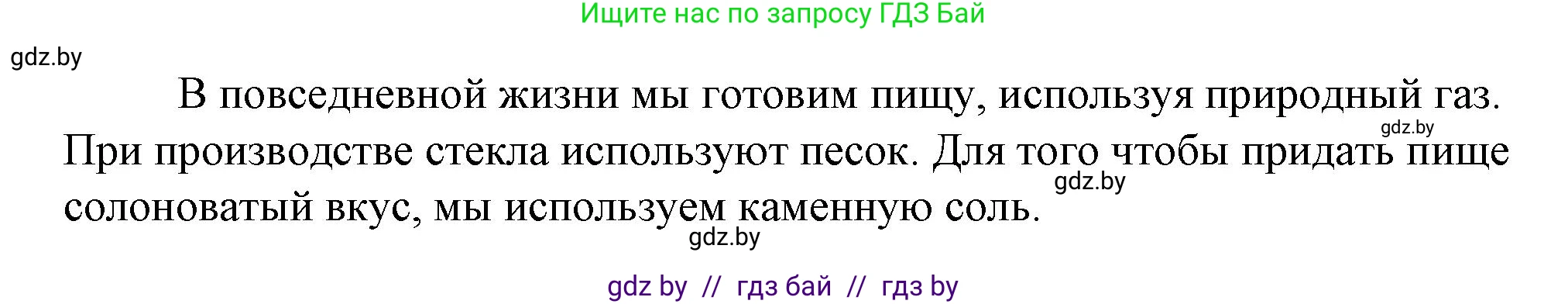 Ищите нас по запросу ГДЗ Бай

gdz.by

В повседневной жизни мы готовим пищу, используя природный газ. При производстве стекла используют песок. Для того чтобы придать пище солоноватый вкус, мы используем каменную соль.

gdz.by

gdz.by

gdz.by

gdz by // гдз бай // гдз by